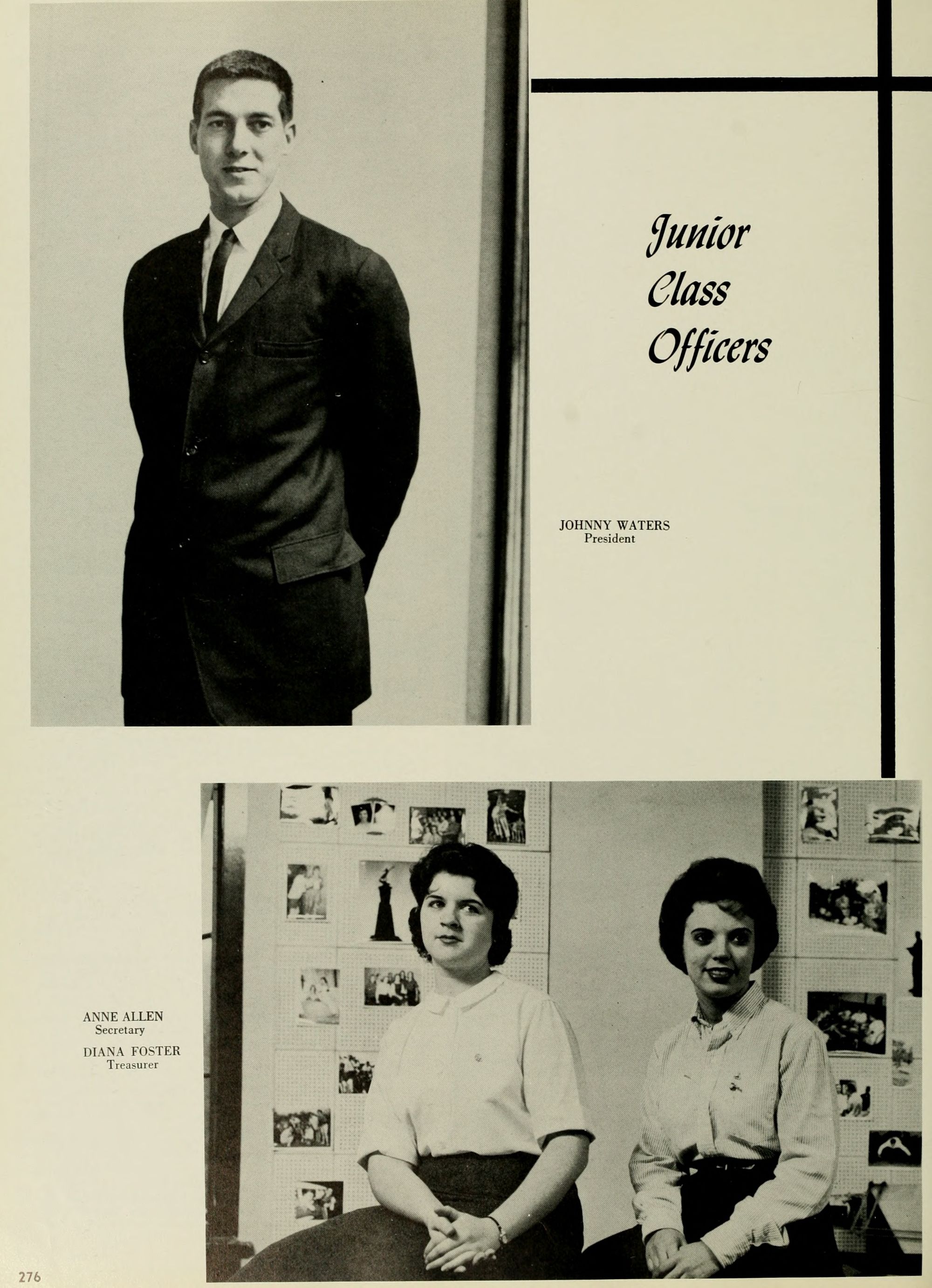 Junior
Class
Officers

JOHNNY WATERS
President

ANNE ALLEN
Secretary

DIANA FOSTER
Treasurer

276